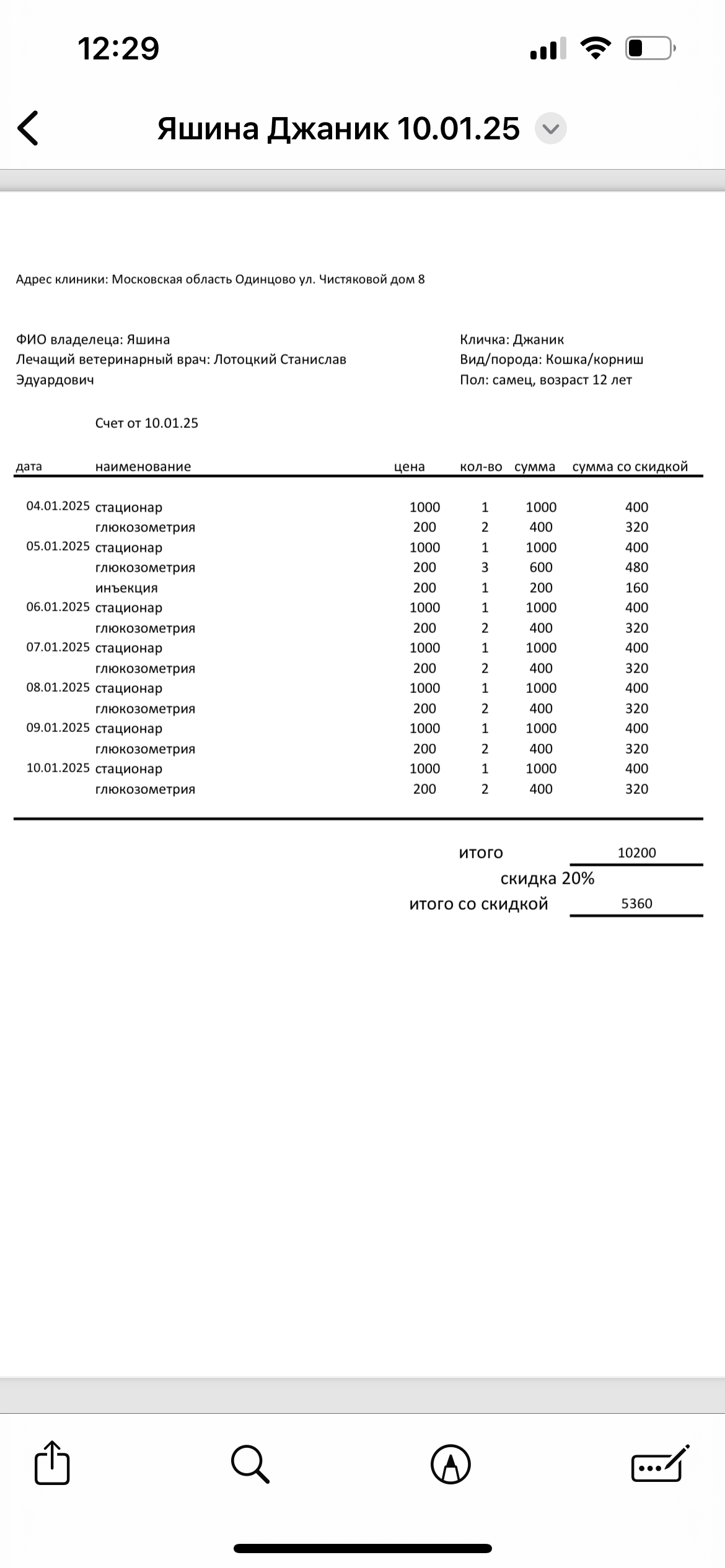 12:29

Яшина Джаник 10.01.25

Адрес клиники: Московская область Одинцово ул. Чистяковой дом 8

ФИО владелеца: Яшина
Лечащий ветеринарный врач: Лотоцкий Станислав Эдуардович

Кличка: Джаник
Вид/порода: Кошка/корниш
Пол: самец, возраст 12 лет

Счет от 10.01.25

| дата | наименование | цена | кол-во | сумма | сумма со скидкой |
|---|---|---|---|---|---|
| 04.01.2025 | стационар | 1000 | 1 | 1000 | 400 |
| | глюкозометрия | 200 | 2 | 400 | 320 |
| 05.01.2025 | стационар | 1000 | 1 | 1000 | 400 |
| | глюкозометрия | 200 | 3 | 600 | 480 |
| | инъекция | 200 | 1 | 200 | 160 |
| 06.01.2025 | стационар | 1000 | 1 | 1000 | 400 |
| | глюкозометрия | 200 | 2 | 400 | 320 |
| 07.01.2025 | стационар | 1000 | 1 | 1000 | 400 |
| | глюкозометрия | 200 | 2 | 400 | 320 |
| 08.01.2025 | стационар | 1000 | 1 | 1000 | 400 |
| | глюкозометрия | 200 | 2 | 400 | 320 |
| 09.01.2025 | стационар | 1000 | 1 | 1000 | 400 |
| | глюкозометрия | 200 | 2 | 400 | 320 |
| 10.01.2025 | стационар | 1000 | 1 | 1000 | 400 |
| | глюкозометрия | 200 | 2 | 400 | 320 |

итого 10200
скидка 20%
итого со скидкой 5360